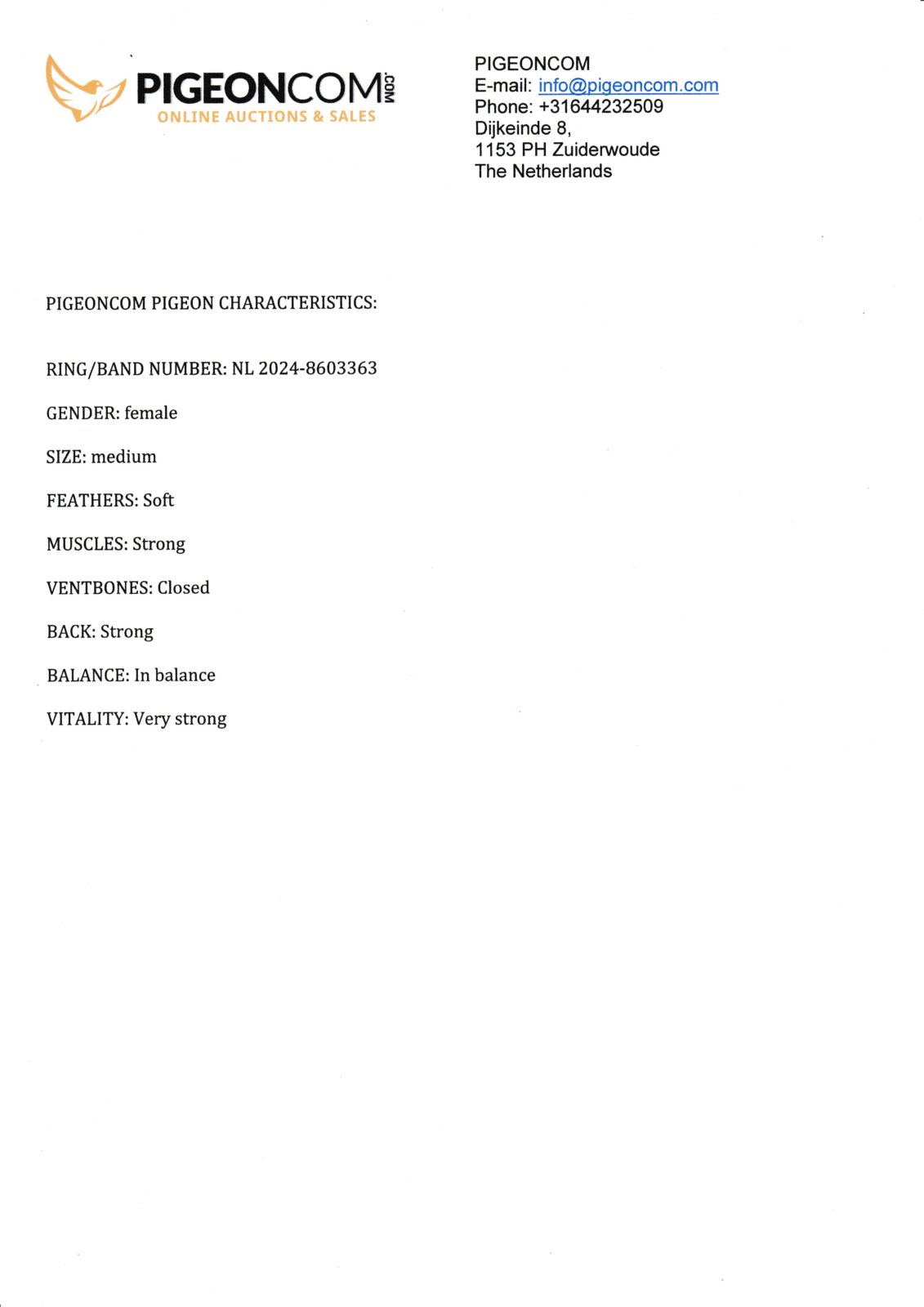 PIGEONCOM.COM
ONLINE AUCTIONS & SALES

PIGEONCOM
E-mail: info@pigeoncom.com
Phone: +31644232509
Dijkeinde 8,
1153 PH Zuiderwoude
The Netherlands

PIGEONCOM PIGEON CHARACTERISTICS:

RING/BAND NUMBER: NL 2024-8603363

GENDER: female

SIZE: medium

FEATHERS: Soft

MUSCLES: Strong

VENTBONES: Closed

BACK: Strong

BALANCE: In balance

VITALITY: Very strong